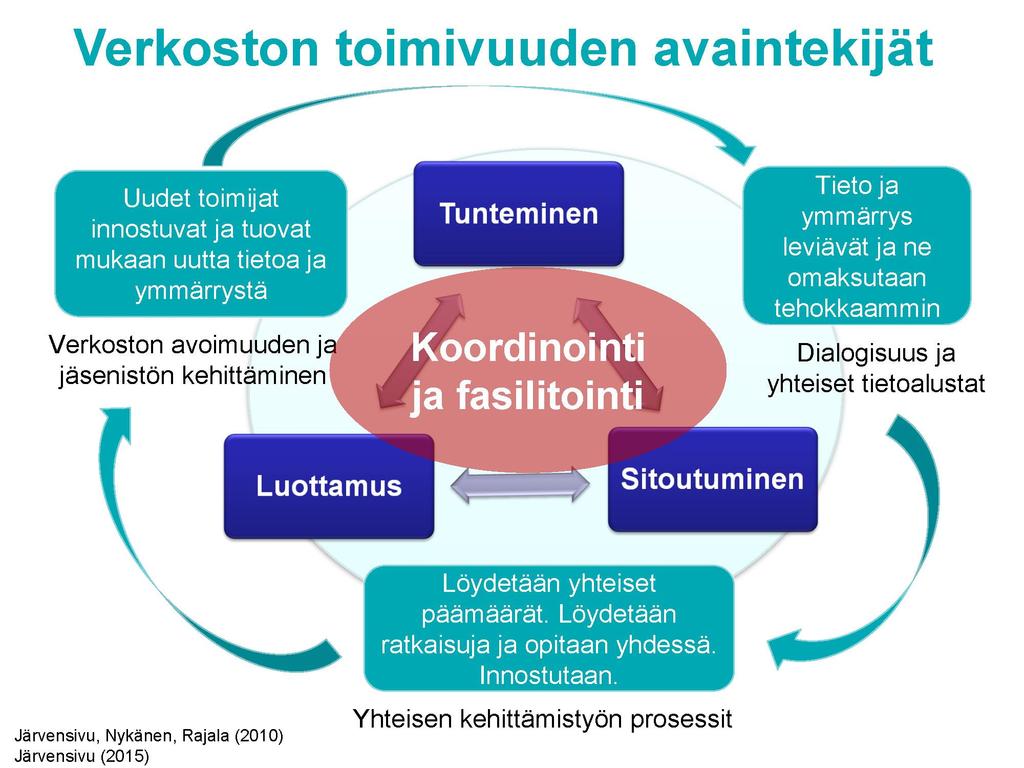 Verkoston toimivuuden avaintekijät

Uudet toimijat innostuvat ja tuovat mukaan uutta tietoa ja ymmärrystä

Verkoston avoimuuden ja jäsenistön kehittäminen

Tunteminen

Tieto ja ymmärrys leviävät ja ne omaksutaan tehokkaammin

Dialogisuus ja yhteiset tietoalustat

Koordinointi ja fasilitointi

Luottamus

Sitoutuminen

Löydetään yhteiset päämäärät. Löydetään ratkaisuja ja opitaan yhdessä. Innostutaan.

Yhteisen kehittämistyön prosessit

Järvensivu, Nykänen, Rajala (2010)
Järvensivu (2015)